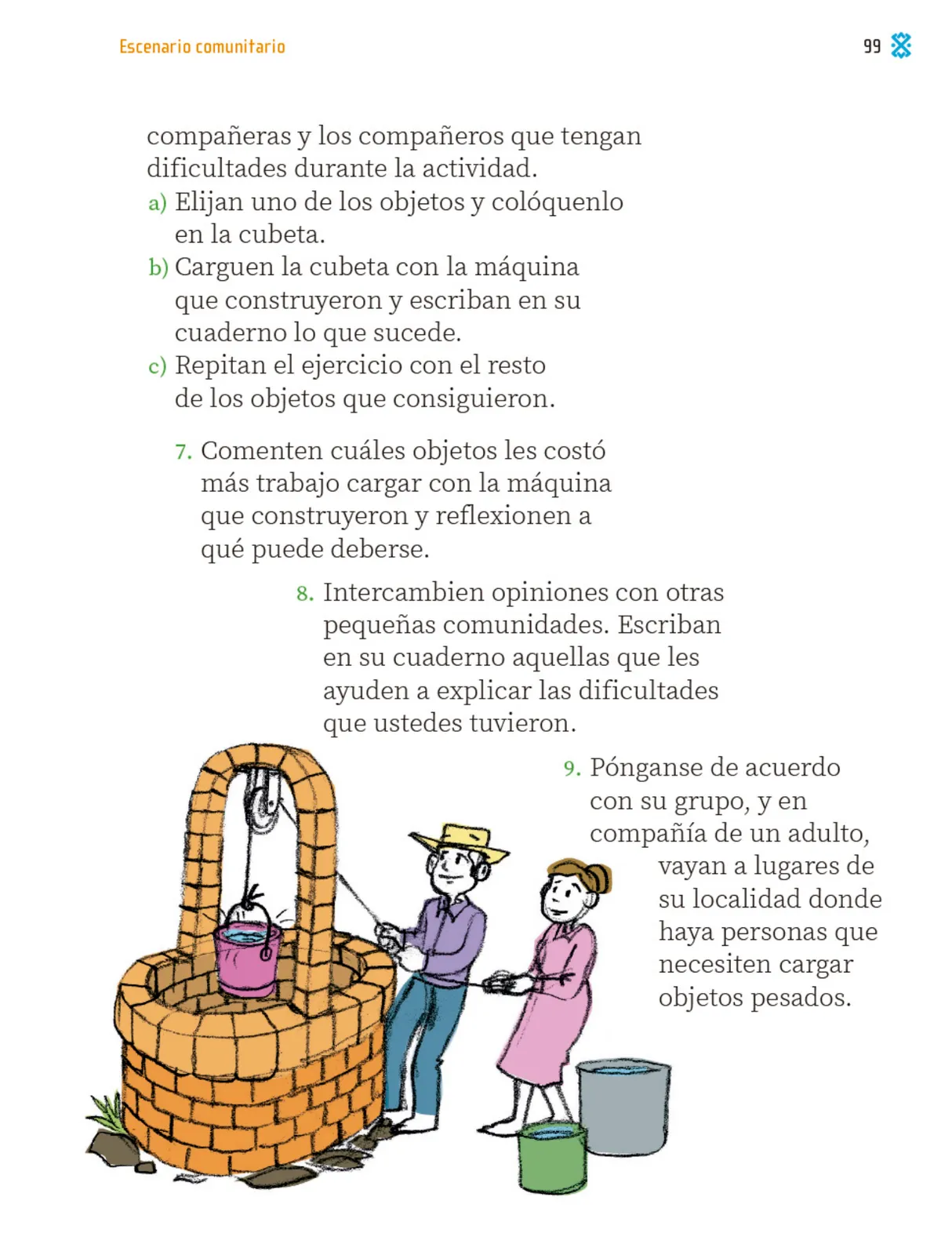 Escenario comunitario

99

compañeras y los compañeros que tengan dificultades durante la actividad.

a) Elijan uno de los objetos y colóquenlo en la cubeta.

b) Carguen la cubeta con la máquina que construyeron y escriban en su cuaderno lo que sucede.

c) Repitan el ejercicio con el resto de los objetos que consiguieron.

7. Comenten cuáles objetos les costó más trabajo cargar con la máquina que construyeron y reflexionen a qué puede deberse.

8. Intercambien opiniones con otras pequeñas comunidades. Escriban en su cuaderno aquellas que les ayuden a explicar las dificultades que ustedes tuvieron.

9. Pónganse de acuerdo con su grupo, y en compañía de un adulto, vayan a lugares de su localidad donde haya personas que necesiten cargar objetos pesados.